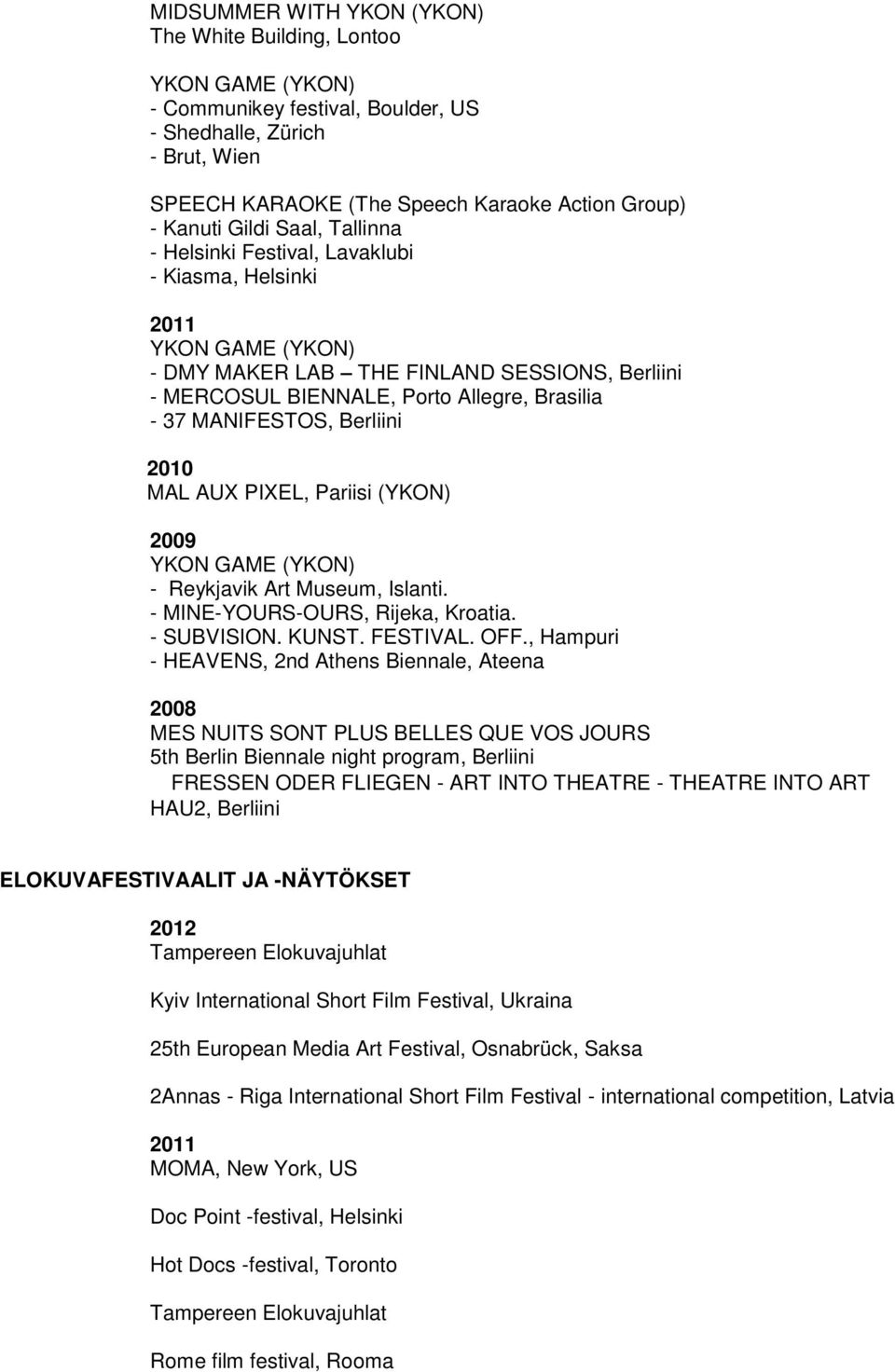 MIDSUMMER WITH YKON (YKON)
The White Building, Lontoo

YKON GAME (YKON)
- Communikey festival, Boulder, US
- Shedhalle, Zürich
- Brut, Wien

SPEECH KARAOKE (The Speech Karaoke Action Group)
- Kanuti Gildi Saal, Tallinna
- Helsinki Festival, Lavaklubi
- Kiasma, Helsinki

2011
YKON GAME (YKON)
- DMY MAKER LAB – THE FINLAND SESSIONS, Berliini
- MERCOSUL BIENNALE, Porto Allegre, Brasilia
- 37 MANIFESTOS, Berliini

2010
MAL AUX PIXEL, Pariisi (YKON)

2009
YKON GAME (YKON)
- Reykjavik Art Museum, Islanti.
- MINE-YOURS-OURS, Rijeka, Kroatia.
- SUBVISION. KUNST. FESTIVAL. OFF., Hampuri
- HEAVENS, 2nd Athens Biennale, Ateena

2008
MES NUITS SONT PLUS BELLES QUE VOS JOURS
5th Berlin Biennale night program, Berliini
FRESSEN ODER FLIEGEN - ART INTO THEATRE - THEATRE INTO ART
HAU2, Berliini

ELOKUVAFESTIVAALIT JA -NÄYTÖKSET

2012
Tampereen Elokuvajuhlat

Kyiv International Short Film Festival, Ukraina

25th European Media Art Festival, Osnabrück, Saksa

2Annas - Riga International Short Film Festival - international competition, Latvia

2011
MOMA, New York, US

Doc Point -festival, Helsinki

Hot Docs -festival, Toronto

Tampereen Elokuvajuhlat

Rome film festival, Rooma